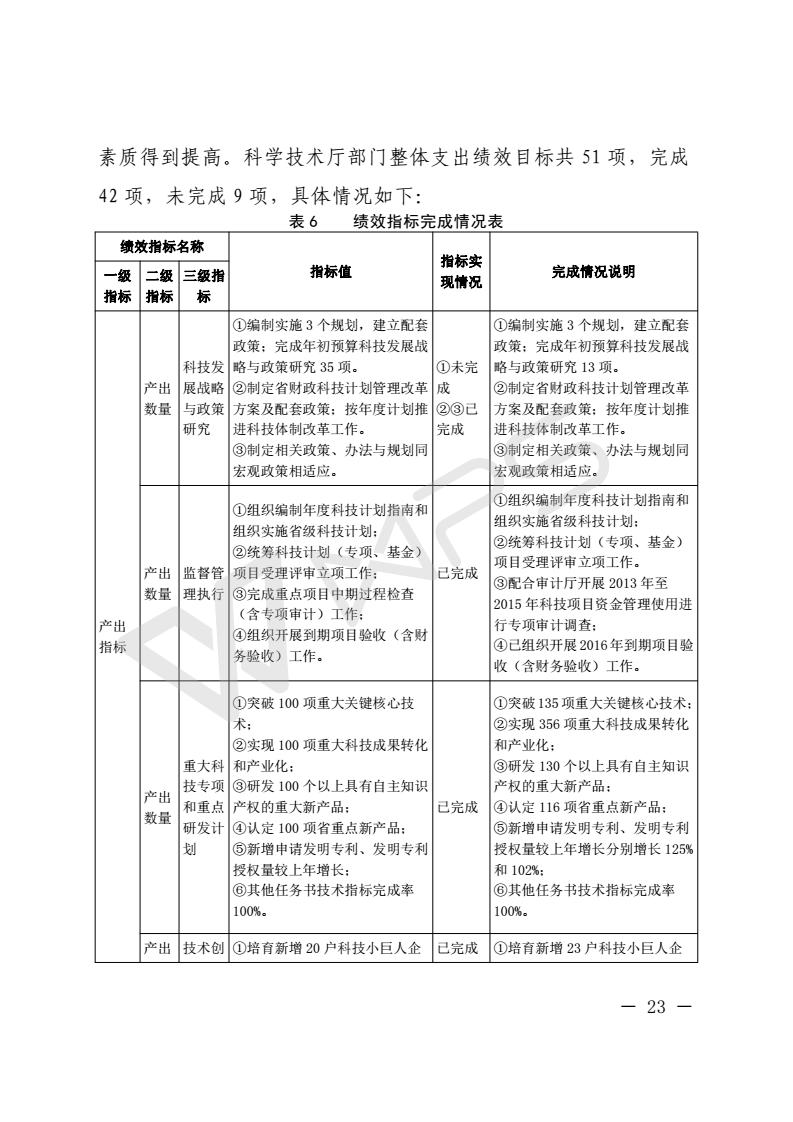 素质得到提高。科学技术厅部门整体支出绩效目标共 51 项，完成 42 项，未完成 9 项，具体情况如下：

表 6　　绩效指标完成情况表

| 绩效指标名称 | | | 指标值 | 指标实现情况 | 完成情况说明 |
|---|---|---|---|---|---|
| 一级指标 | 二级指标 | 三级指标 | | | |
| 产出指标 | 产出数量 | 科技发展战略与政策研究 | ①编制实施 3 个规划，建立配套政策；完成年初预算科技发展战略与政策研究 35 项。②制定省财政科技计划管理改革方案及配套政策；按年度计划推进科技体制改革工作。③制定相关政策、办法与规划同宏观政策相适应。 | ①未完成 ②③已完成 | ①编制实施 3 个规划，建立配套政策；完成年初预算科技发展战略与政策研究 13 项。②制定省财政科技计划管理改革方案及配套政策；按年度计划推进科技体制改革工作。③制定相关政策、办法与规划同宏观政策相适应。 |
| | 产出数量 | 监督管理执行 | ①组织编制年度科技计划指南和组织实施省级科技计划；②统筹科技计划（专项、基金）项目受理评审立项工作；③完成重点项目中期过程检查（含专项审计）工作；④组织开展到期项目验收（含财务验收）工作。 | 已完成 | ①组织编制年度科技计划指南和组织实施省级科技计划；②统筹科技计划（专项、基金）项目受理评审立项工作。③配合审计厅开展 2013 年至 2015 年科技项目资金管理使用进行专项审计调查；④已组织开展 2016 年到期项目验收（含财务验收）工作。 |
| | 产出数量 | 重大科技专项和重点研发计划 | ①突破 100 项重大关键核心技术；②实现 100 项重大科技成果转化和产业化；③研发 100 个以上具有自主知识产权的重大新产品；④认定 100 项省重点新产品；⑤新增申请发明专利、发明专利授权量较上年增长；⑥其他任务书技术指标完成率 100%。 | 已完成 | ①突破 135 项重大关键核心技术；②实现 356 项重大科技成果转化和产业化；③研发 130 个以上具有自主知识产权的重大新产品；④认定 116 项省重点新产品；⑤新增申请发明专利、发明专利授权量较上年增长分别增长 125% 和 102%；⑥其他任务书技术指标完成率 100%。 |
| | 产出 | 技术创 | ①培育新增 20 户科技小巨人企 | 已完成 | ①培育新增 23 户科技小巨人企 |

— 23 —